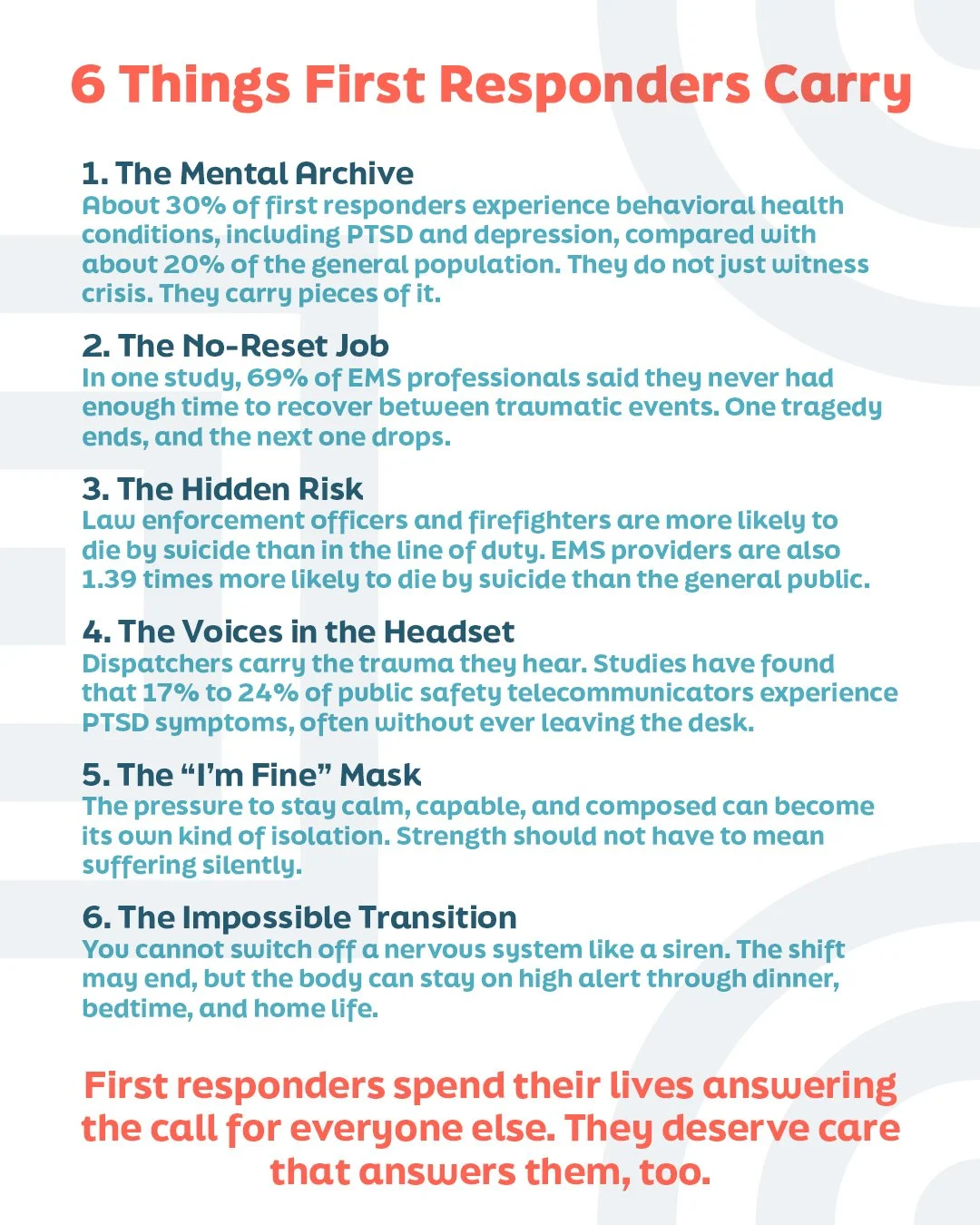 6 Things First Responders Carry

1. The Mental Archive
About 30% of first responders experience behavioral health conditions, including PTSD and depression, compared with about 20% of the general population. They do not just witness crisis. They carry pieces of it.

2. The No-Reset Job
In one study, 69% of EMS professionals said they never had enough time to recover between traumatic events. One tragedy ends, and the next one drops.

3. The Hidden Risk
Law enforcement officers and firefighters are more likely to die by suicide than in the line of duty. EMS providers are also 1.39 times more likely to die by suicide than the general public.

4. The Voices in the Headset
Dispatchers carry the trauma they hear. Studies have found that 17% to 24% of public safety telecommunicators experience PTSD symptoms, often without ever leaving the desk.

5. The “I’m Fine” Mask
The pressure to stay calm, capable, and composed can become its own kind of isolation. Strength should not have to mean suffering silently.

6. The Impossible Transition
You cannot switch off a nervous system like a siren. The shift may end, but the body can stay on high alert through dinner, bedtime, and home life.

First responders spend their lives answering the call for everyone else. They deserve care that answers them, too.